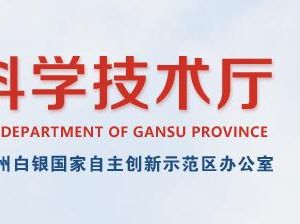 科学技术厅
DEPARTMENT OF GANSU PROVINCE
州白银国家自主创新示范区办公室